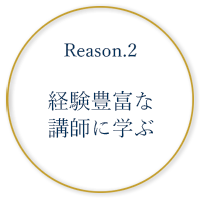 Reason.2

経験豊富な
講師に学ぶ